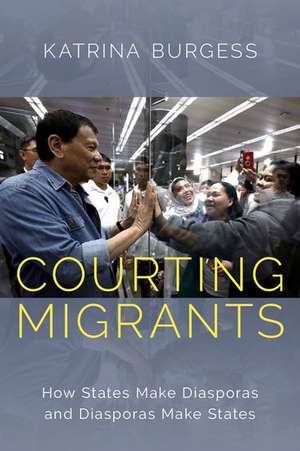 KATRINA BURGESS

COURTING MIGRANTS

How States Make Diasporas and Diasporas Make States